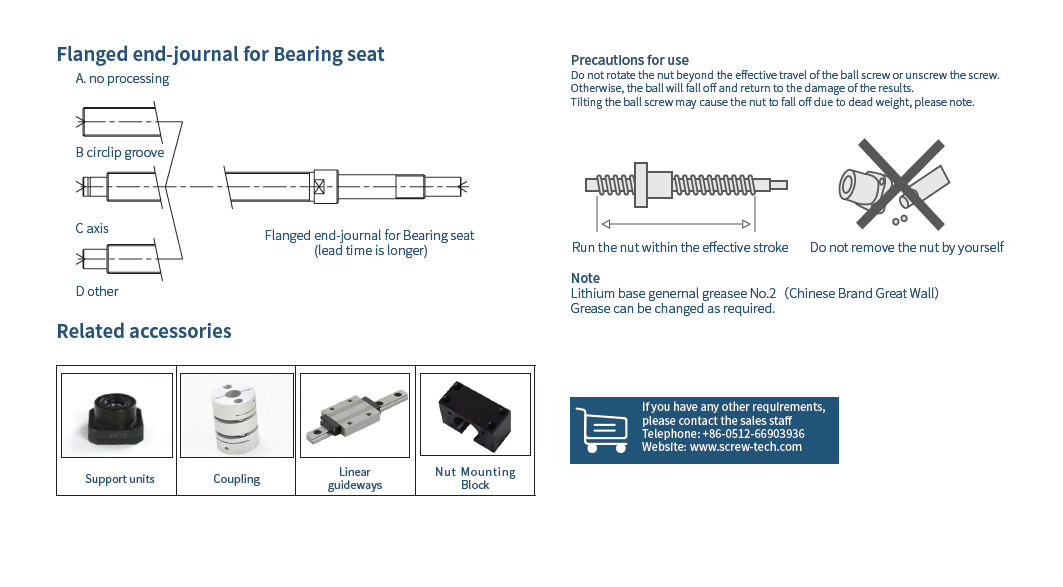 Flanged end-journal for Bearing seat

A. no processing

B circlip groove

C axis

D other

Flanged end-journal for Bearing seat
(lead time is longer)

Related accessories

Support units

Coupling

Linear guideways

Nut Mounting Block

Precautions for use

Do not rotate the nut beyond the effective travel of the ball screw or unscrew the screw. Otherwise, the ball will fall off and return to the damage of the results. Tilting the ball screw may cause the nut to fall off due to dead weight, please note.

Run the nut within the effective stroke

Do not remove the nut by yourself

Note

Lithium base genernal greasee No.2 (Chinese Brand Great Wall)
Grease can be changed as required.

If you have any other requirements, please contact the sales staff
Telephone: +86-0512-66903936
Website: www.screw-tech.com